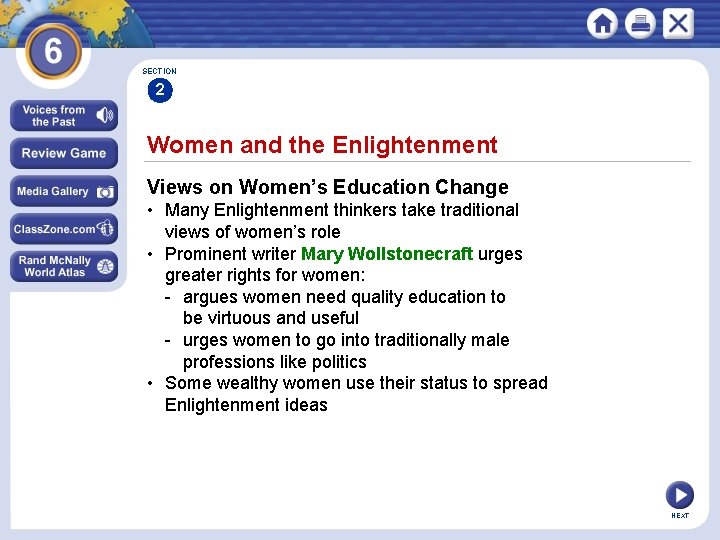 6

Voices from the Past

Review Game

Media Gallery

ClassZone.com

Rand McNally World Atlas

SECTION
2

Women and the Enlightenment

Views on Women's Education Change
• Many Enlightenment thinkers take traditional views of women's role
• Prominent writer Mary Wollstonecraft urges greater rights for women:
- argues women need quality education to be virtuous and useful
- urges women to go into traditionally male professions like politics
• Some wealthy women use their status to spread Enlightenment ideas

NEXT